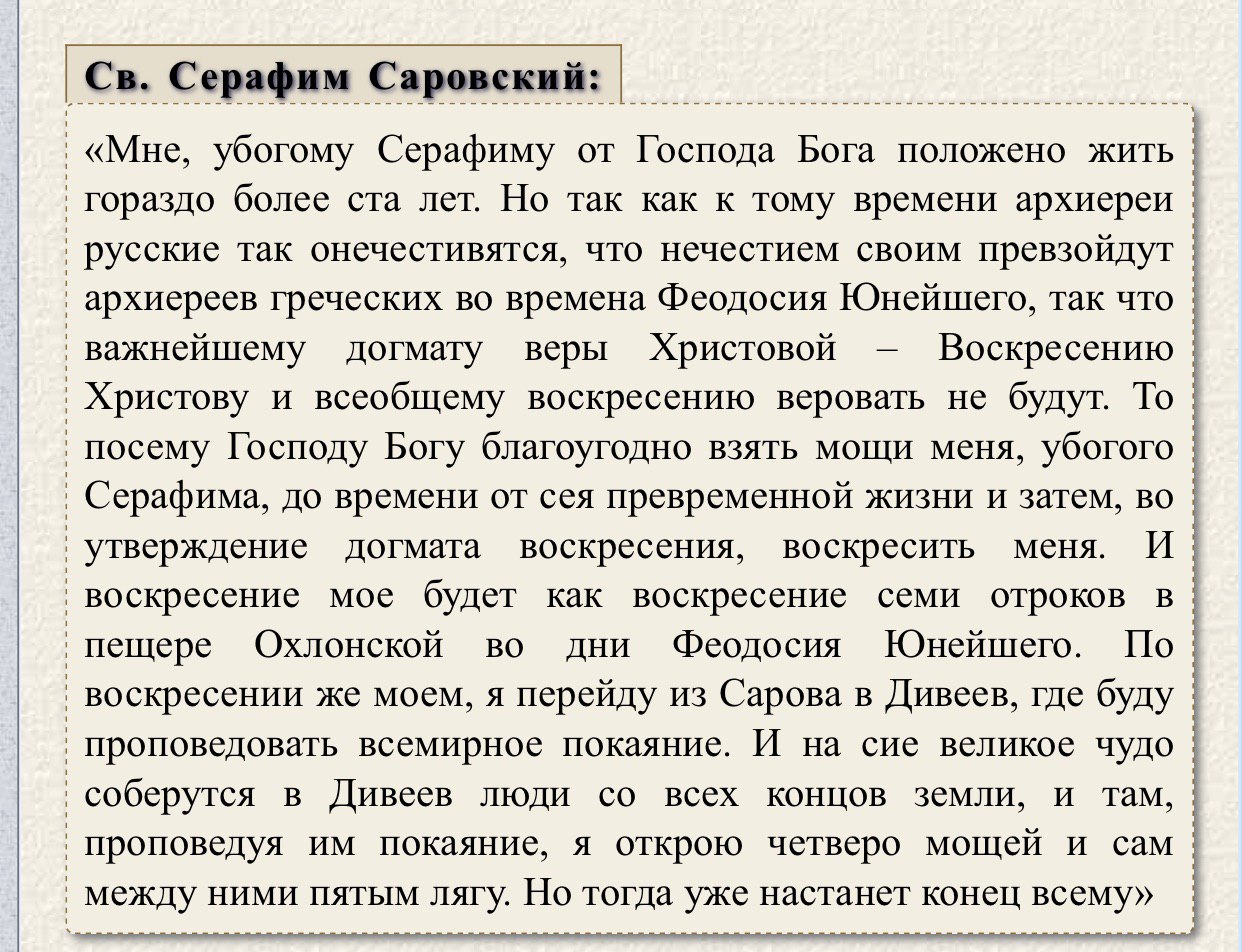 Св. Серафим Саровский:

«Мне, убогому Серафиму от Господа Бога положено жить гораздо более ста лет. Но так как к тому времени архиереи русские так онечестивятся, что нечестием своим превзойдут архиереев греческих во времена Феодосия Юнейшего, так что важнейшему догмату веры Христовой – Воскресению Христову и всеобщему воскресению веровать не будут. То посему Господу Богу благоугодно взять мощи меня, убогого Серафима, до времени от сея превременной жизни и затем, во утверждение догмата воскресения, воскресить меня. И воскресение мое будет как воскресение семи отроков в пещере Охлонской во дни Феодосия Юнейшего. По воскресении же моем, я перейду из Сарова в Дивеев, где буду проповедовать всемирное покаяние. И на сие великое чудо соберутся в Дивеев люди со всех концов земли, и там, проповедуя им покаяние, я открою четверо мощей и сам между ними пятым лягу. Но тогда уже настанет конец всему»